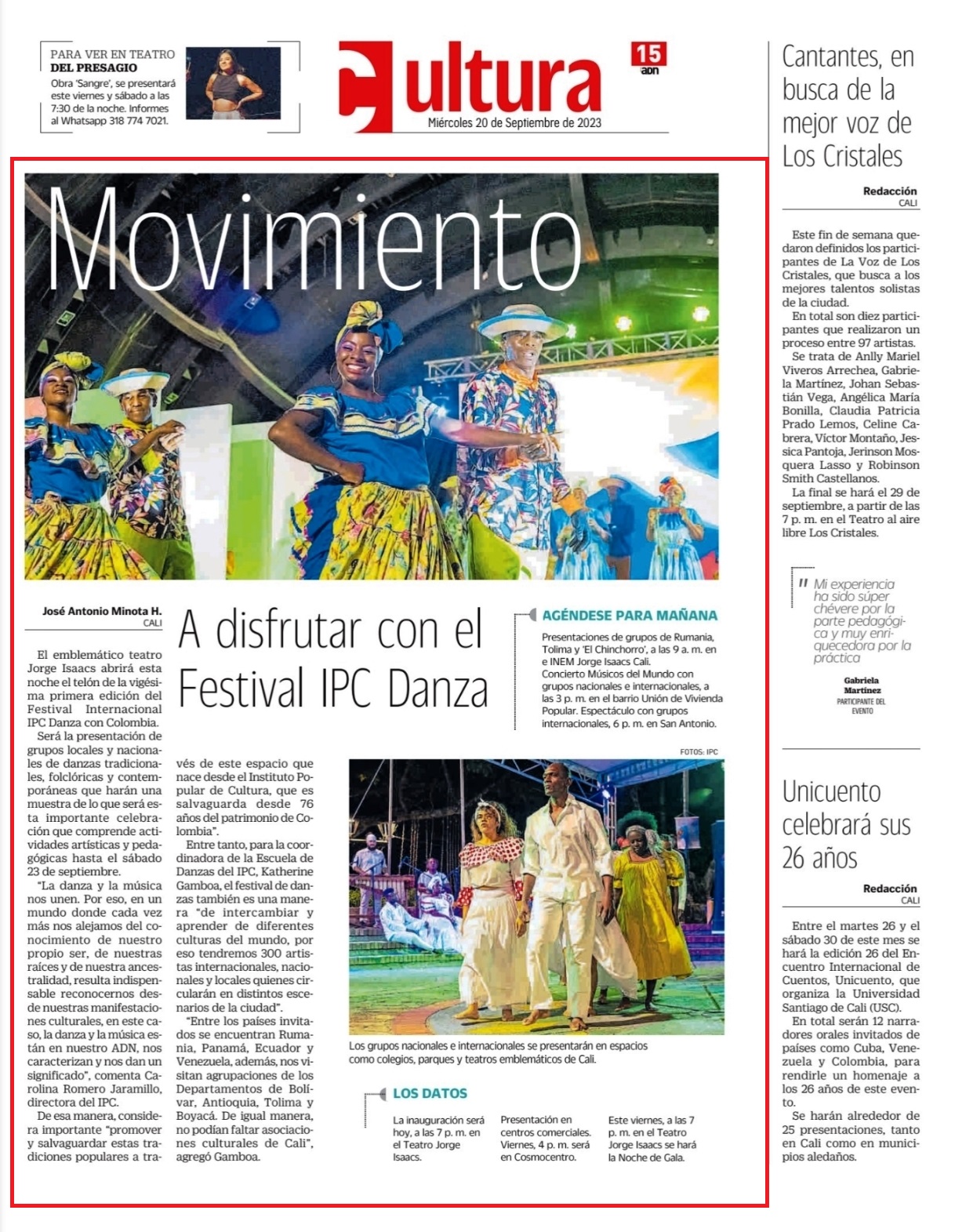 PARA VER EN TEATRO
DEL PRESAGIO
Obra 'Sangre', se presentará este viernes y sábado a las 7:30 de la noche. Informes al Whatsapp 318 774 7021.

Cultura
Miércoles 20 de Septiembre de 2023

15
adn

Movimiento

José Antonio Minota H.
CALI

A disfrutar con el Festival IPC Danza

El emblemático teatro Jorge Isaacs abrirá esta noche el telón de la vigésima primera edición del Festival Internacional IPC Danza con Colombia.

Será la presentación de grupos locales y nacionales de danzas tradicionales, folclóricas y contemporáneas que harán una muestra de lo que será esta importante celebración que comprende actividades artísticas y pedagógicas hasta el sábado 23 de septiembre.

"La danza y la música nos unen. Por eso, en un mundo donde cada vez más nos alejamos del conocimiento de nuestro propio ser, de nuestras raíces y de nuestra ancestralidad, resulta indispensable reconocernos desde nuestras manifestaciones culturales, en este caso, la danza y la música están en nuestro ADN, nos caracterizan y nos dan un significado", comenta Carolina Romero Jaramillo, directora del IPC.

De esa manera, considera importante "promover y salvaguardar estas tradiciones populares a través de este espacio que nace desde el Instituto Popular de Cultura, que es salvaguarda desde 76 años del patrimonio de Colombia".

Entre tanto, para la coordinadora de la Escuela de Danzas del IPC, Katherine Gamboa, el festival de danzas también es una manera "de intercambiar y aprender de diferentes culturas del mundo, por eso tendremos 300 artistas internacionales, nacionales y locales quienes circularán en distintos escenarios de la ciudad".

"Entre los países invitados se encuentran Rumania, Panamá, Ecuador y Venezuela, además, nos visitan agrupaciones de los Departamentos de Bolívar, Antioquia, Tolima y Boyacá. De igual manera, no podían faltar asociaciones culturales de Cali", agregó Gamboa.

AGÉNDESE PARA MAÑANA
Presentaciones de grupos de Rumania, Tolima y 'El Chinchorro', a las 9 a. m. en e INEM Jorge Isaacs Cali.
Concierto Músicos del Mundo con grupos nacionales e internacionales, a las 3 p. m. en el barrio Unión de Vivienda Popular. Espectáculo con grupos internacionales, 6 p. m. en San Antonio.

FOTOS: IPC

Los grupos nacionales e internacionales se presentarán en espacios como colegios, parques y teatros emblemáticos de Cali.

LOS DATOS
La inauguración será hoy, a las 7 p. m. en el Teatro Jorge Isaacs.
Presentación en centros comerciales. Viernes, 4 p. m. será en Cosmocentro.
Este viernes, a las 7 p. m. en el Teatro Jorge Isaacs se hará la Noche de Gala.

Cantantes, en busca de la mejor voz de Los Cristales

Redacción
CALI

Este fin de semana quedaron definidos los participantes de La Voz de Los Cristales, que busca a los mejores talentos solistas de la ciudad.

En total son diez participantes que realizaron un proceso entre 97 artistas.

Se trata de Anlly Mariel Viveros Arrechea, Gabriela Martínez, Johan Sebastián Vega, Angélica María Bonilla, Claudia Patricia Prado Lemos, Celine Cabrera, Víctor Montaño, Jessica Pantoja, Jerinson Mosquera Lasso y Robinson Smith Castellanos.

La final se hará el 29 de septiembre, a partir de las 7 p. m. en el Teatro al aire libre Los Cristales.

" Mi experiencia ha sido súper chévere por la parte pedagógica y muy enriquecedora por la práctica

Gabriela Martínez
PARTICIPANTE DEL EVENTO

Unicuento celebrará sus 26 años

Redacción
CALI

Entre el martes 26 y el sábado 30 de este mes se hará la edición 26 del Encuentro Internacional de Cuentos, Unicuento, que organiza la Universidad Santiago de Cali (USC).

En total serán 12 narradores orales invitados de países como Cuba, Venezuela y Colombia, para rendirle un homenaje a los 26 años de este evento.

Se harán alrededor de 25 presentaciones, tanto en Cali como en municipios aledaños.